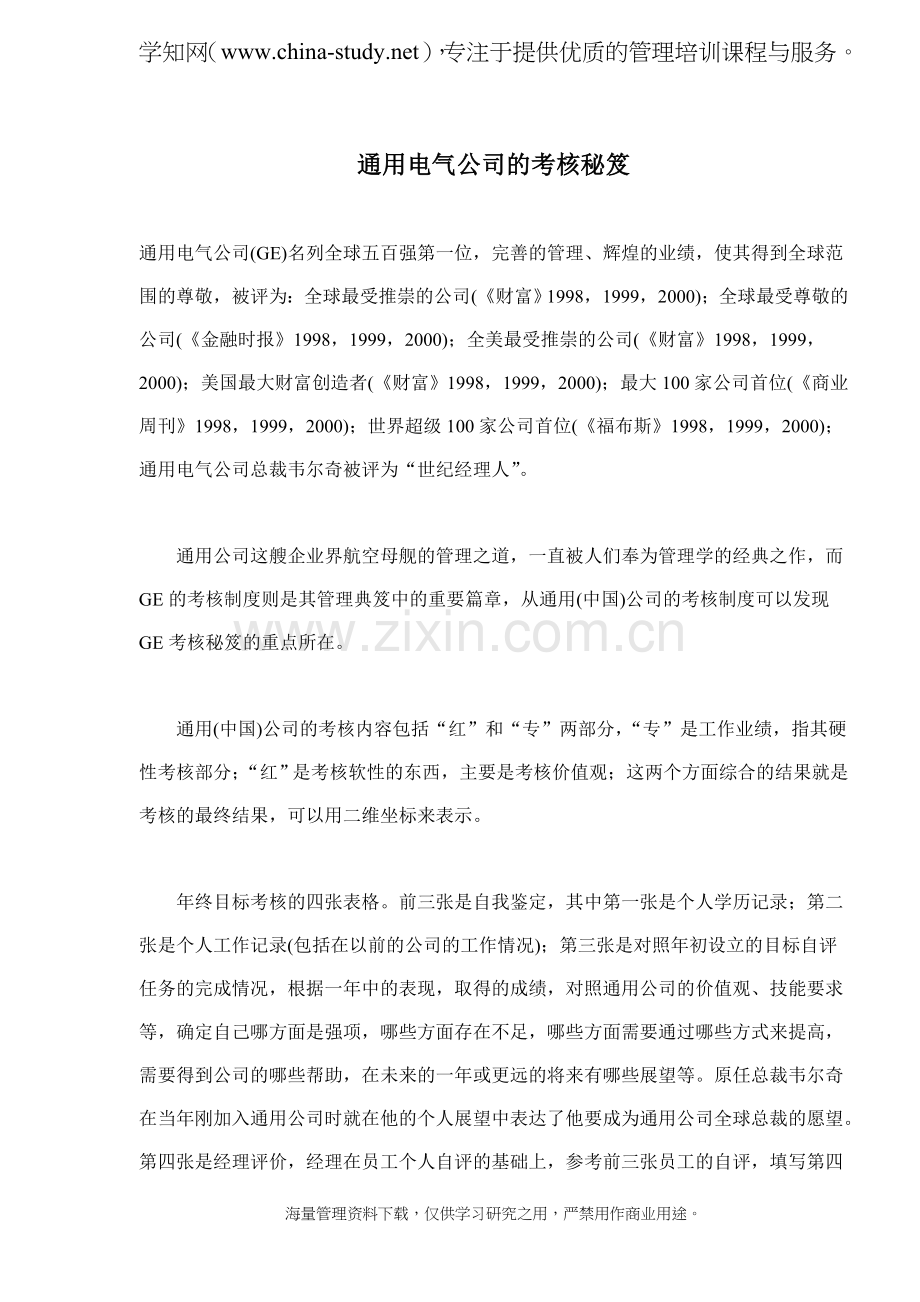 学知网( www.china-study.net )，专注于提供优质的管理培训课程与服务。

通用电气公司的考核秘笈

通用电气公司(GE)名列全球五百强第一位，完善的管理、辉煌的业绩，使其得到全球范围的尊敬，被评为：全球最受推崇的公司(《财富》1998，1999，2000)；全球最受尊敬的公司(《金融时报》1998，1999，2000)；全美最受推崇的公司(《财富》1998，1999，2000)；美国最大财富创造者(《财富》1998，1999，2000)；最大 100 家公司首位(《商业周刊》1998，1999，2000)；世界超级 100 家公司首位(《福布斯》1998，1999，2000)；通用电气公司总裁韦尔奇被评为“世纪经理人”。

通用公司这艘企业界航空母舰的管理之道，一直被人们奉为管理学的经典之作，而 GE 的考核制度则是其管理典笈中的重要篇章，从通用(中国)公司的考核制度可以发现 GE 考核秘笈的重点所在。

www.zixin.com.cn

通用(中国)公司的考核内容包括“红”和“专”两部分，“专”是工作业绩，指其硬性考核部分；“红”是考核软性的东西，主要是考核价值观；这两个方面综合的结果就是考核的最终结果，可以用二维坐标来表示。

年终目标考核的四张表格。前三张是自我鉴定，其中第一张是个人学历记录；第二张是个人工作记录(包括在以前的公司的工作情况)；第三张是对照年初设立的目标自评任务的完成情况，根据一年中的表现，取得的成绩，对照通用公司的价值观、技能要求等，确定自己哪方面是强项，哪些方面存在不足，哪些方面需要通过哪些方式来提高，需要得到公司的哪些帮助，在未来的一年或更远的将来有哪些展望等。原任总裁韦尔奇在当年刚加入通用公司时就在他的个人展望中表达了他要成为通用公司全球总裁的愿望。第四张是经理评价，经理在员工个人自评的基础上，参考前三张员工的自评，填写第四

海量管理资料下载，仅供学习研究之用，严禁用作商业用途。